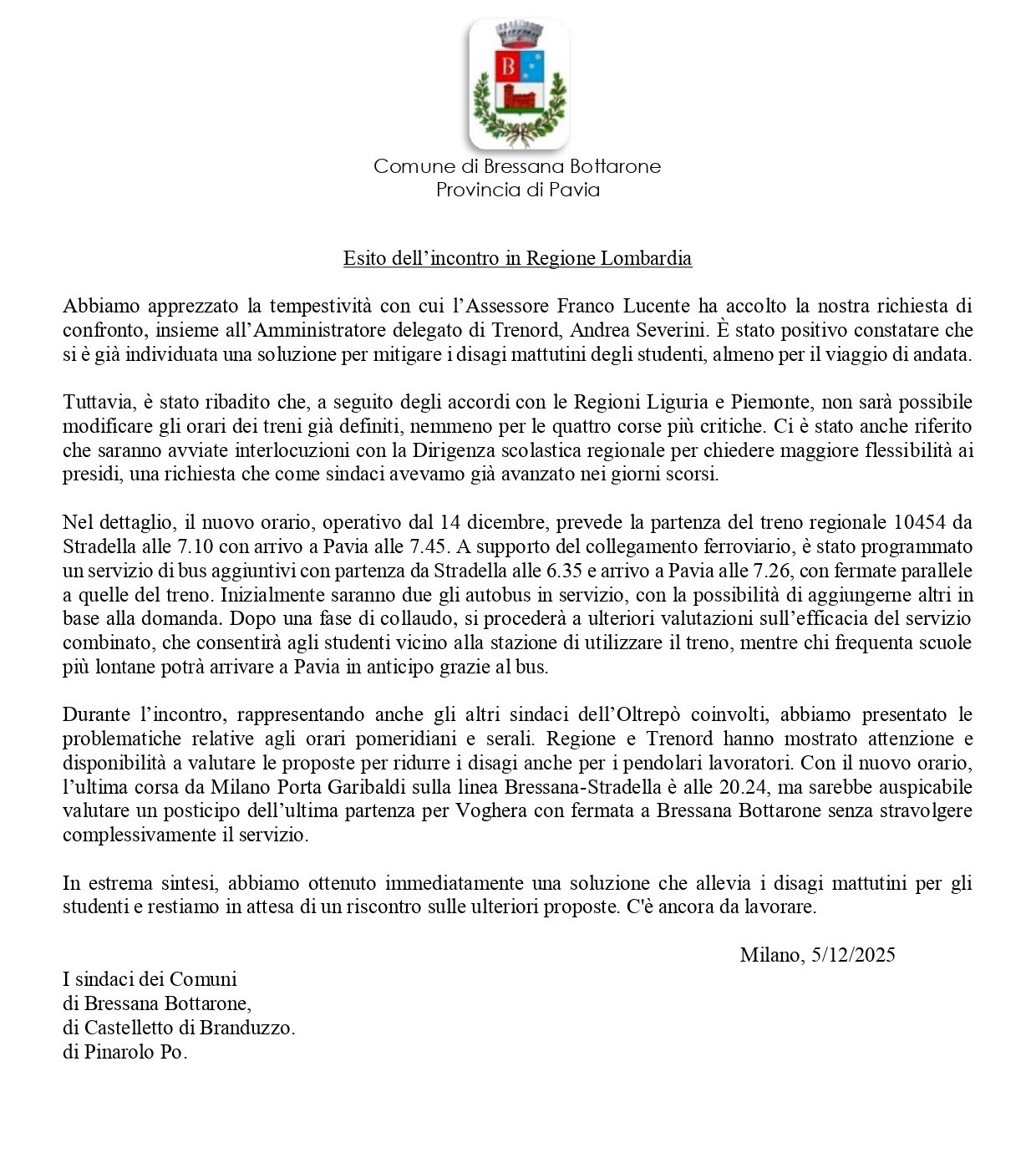 B

Comune di Bressana Bottarone
Provincia di Pavia

Esito dell'incontro in Regione Lombardia

Abbiamo apprezzato la tempestività con cui l'Assessore Franco Lucente ha accolto la nostra richiesta di confronto, insieme all'Amministratore delegato di Trenord, Andrea Severini. È stato positivo constatare che si è già individuata una soluzione per mitigare i disagi mattutini degli studenti, almeno per il viaggio di andata.

Tuttavia, è stato ribadito che, a seguito degli accordi con le Regioni Liguria e Piemonte, non sarà possibile modificare gli orari dei treni già definiti, nemmeno per le quattro corse più critiche. Ci è stato anche riferito che saranno avviate interlocuzioni con la Dirigenza scolastica regionale per chiedere maggiore flessibilità ai presidi, una richiesta che come sindaci avevamo già avanzato nei giorni scorsi.

Nel dettaglio, il nuovo orario, operativo dal 14 dicembre, prevede la partenza del treno regionale 10454 da Stradella alle 7.10 con arrivo a Pavia alle 7.45. A supporto del collegamento ferroviario, è stato programmato un servizio di bus aggiuntivi con partenza da Stradella alle 6.35 e arrivo a Pavia alle 7.26, con fermate parallele a quelle del treno. Inizialmente saranno due gli autobus in servizio, con la possibilità di aggiungerne altri in base alla domanda. Dopo una fase di collaudo, si procederà a ulteriori valutazioni sull'efficacia del servizio combinato, che consentirà agli studenti vicino alla stazione di utilizzare il treno, mentre chi frequenta scuole più lontane potrà arrivare a Pavia in anticipo grazie al bus.

Durante l'incontro, rappresentando anche gli altri sindaci dell'Oltrepò coinvolti, abbiamo presentato le problematiche relative agli orari pomeridiani e serali. Regione e Trenord hanno mostrato attenzione e disponibilità a valutare le proposte per ridurre i disagi anche per i pendolari lavoratori. Con il nuovo orario, l'ultima corsa da Milano Porta Garibaldi sulla linea Bressana-Stradella è alle 20.24, ma sarebbe auspicabile valutare un posticipo dell'ultima partenza per Voghera con fermata a Bressana Bottarone senza stravolgere complessivamente il servizio.

In estrema sintesi, abbiamo ottenuto immediatamente una soluzione che allevia i disagi mattutini per gli studenti e restiamo in attesa di un riscontro sulle ulteriori proposte. C'è ancora da lavorare.

Milano, 5/12/2025

I sindaci dei Comuni
di Bressana Bottarone,
di Castelletto di Branduzzo.
di Pinarolo Po.